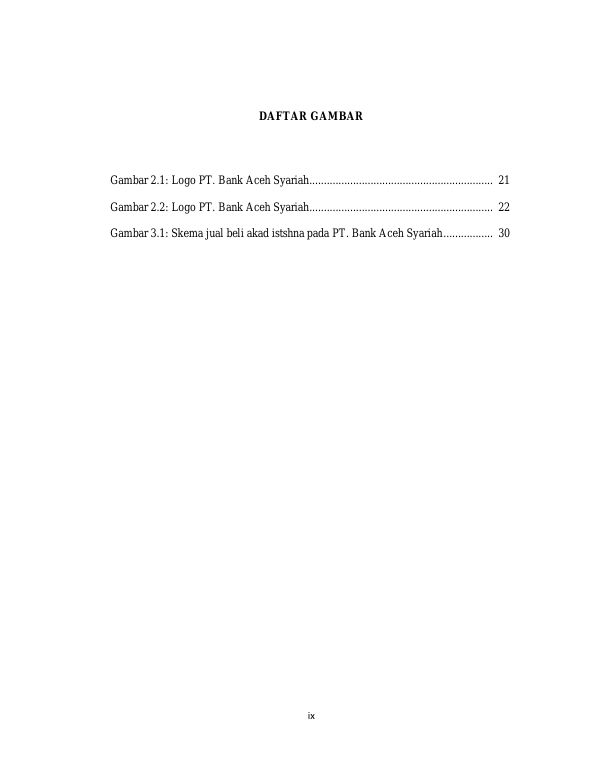 DAFTAR GAMBAR

Gambar 2.1: Logo PT. Bank Aceh Syariah............................................................... 21

Gambar 2.2: Logo PT. Bank Aceh Syariah............................................................... 22

Gambar 3.1: Skema jual beli akad istshna pada PT. Bank Aceh Syariah................. 30

ix